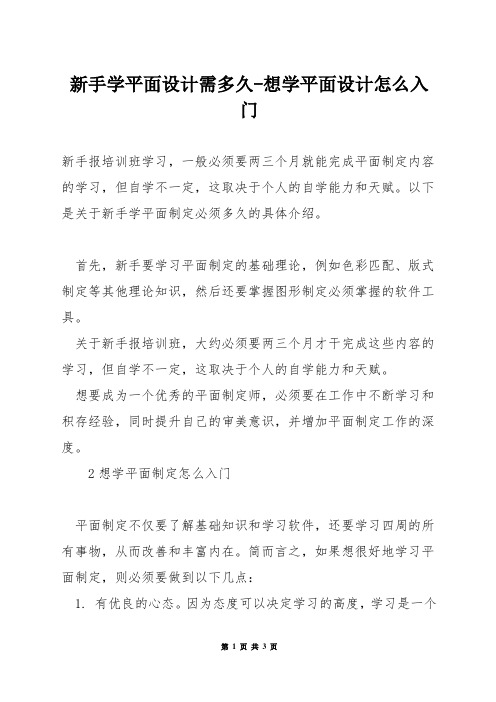 新手学平面设计需多久-想学平面设计怎么入门

新手报培训班学习，一般必须要两三个月就能完成平面制定内容的学习，但自学不一定，这取决于个人的自学能力和天赋。以下是关于新手学平面制定必须多久的具体介绍。

首先，新手要学习平面制定的基础理论，例如色彩匹配、版式制定等其他理论知识，然后还要掌握图形制定必须掌握的软件工具。

关于新手报培训班，大约必须要两三个月才干完成这些内容的学习，但自学不一定，这取决于个人的自学能力和天赋。

想要成为一个优秀的平面制定师，必须要在工作中不断学习和积存经验，同时提升自己的审美意识，并增加平面制定工作的深度。

2 想学平面制定怎么入门

平面制定不仅要了解基础知识和学习软件，还要学习四周的所有事物，从而改善和丰富内在。简而言之，如果想很好地学习平面制定，则必须要做到以下几点：

1. 有优良的心态。因为态度可以决定学习的高度，学习是一个

第 1 页 共 3 页